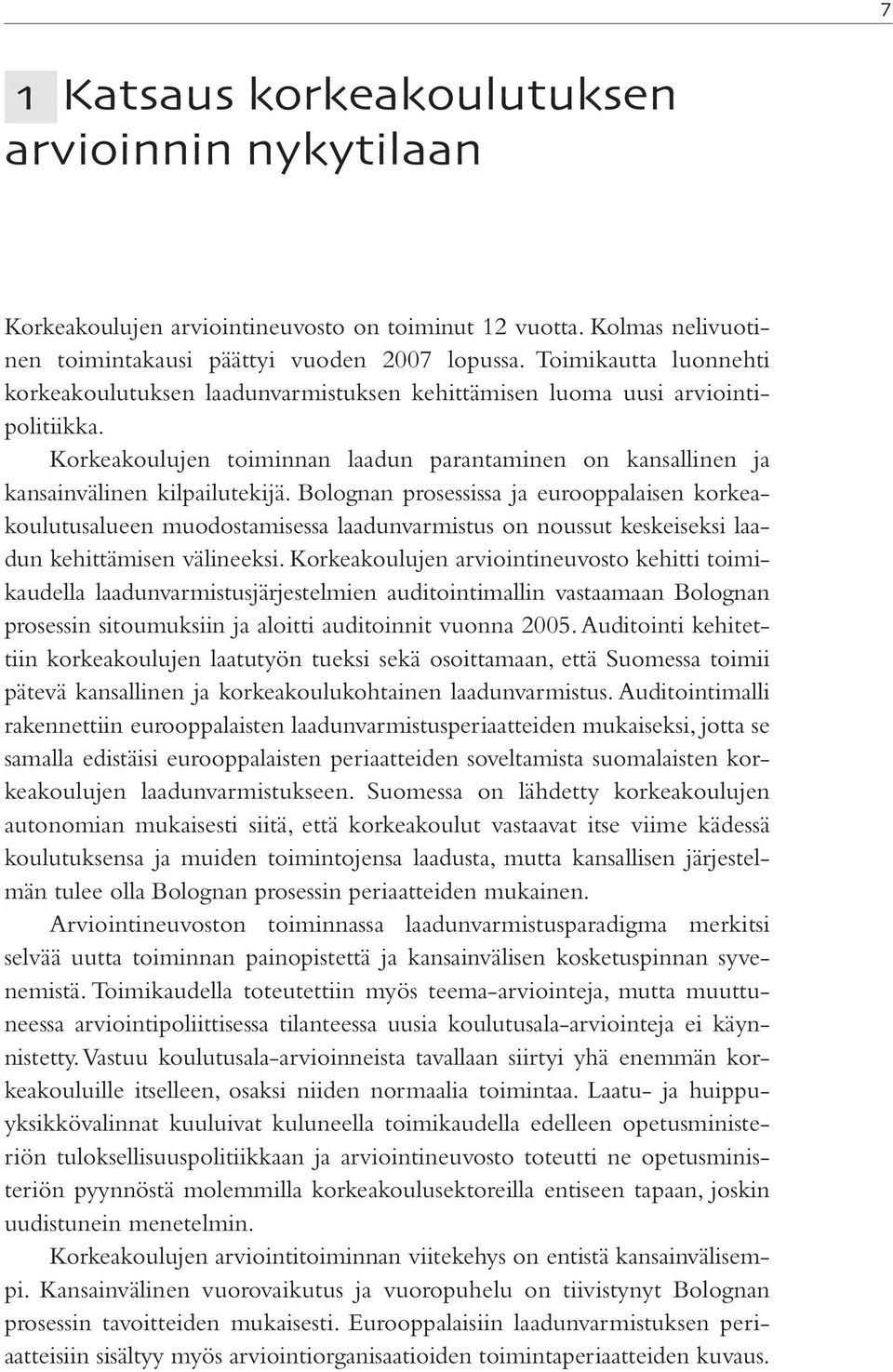 7

1 Katsaus korkeakoulutuksen arvioinnin nykytilaan

Korkeakoulujen arviointineuvosto on toiminut 12 vuotta. Kolmas nelivuotinen toimintakausi päättyi vuoden 2007 lopussa. Toimikautta luonnehti korkeakoulutuksen laadunvarmistuksen kehittämisen luoma uusi arviointipolitiikka.

Korkeakoulujen toiminnan laadun parantaminen on kansallinen ja kansainvälinen kilpailutekijä. Bolognan prosessissa ja eurooppalaisen korkeakoulutusalueen muodostamisessa laadunvarmistus on noussut keskeiseksi laadun kehittämisen välineeksi. Korkeakoulujen arviointineuvosto kehitti toimikaudella laadunvarmistusjärjestelmien auditointimallin vastaamaan Bolognan prosessin sitoumuksiin ja aloitti auditoinnit vuonna 2005. Auditointi kehitettiin korkeakoulujen laatutyön tueksi sekä osoittamaan, että Suomessa toimii pätevä kansallinen ja korkeakoulukohtainen laadunvarmistus. Auditointimalli rakennettiin eurooppalaisten laadunvarmistusperiaatteiden mukaiseksi, jotta se samalla edistäisi eurooppalaisten periaatteiden soveltamista suomalaisten korkeakoulujen laadunvarmistukseen. Suomessa on lähdetty korkeakoulujen autonomian mukaisesti siitä, että korkeakoulut vastaavat itse viime kädessä koulutuksensa ja muiden toimintojensa laadusta, mutta kansallisen järjestelmän tulee olla Bolognan prosessin periaatteiden mukainen.

Arviointineuvoston toiminnassa laadunvarmistusparadigma merkitsi selvää uutta toiminnan painopistettä ja kansainvälisen kosketuspinnan syvenemistä. Toimikaudella toteutettiin myös teema-arviointeja, mutta muuttuneessa arviointipoliittisessa tilanteessa uusia koulutusala-arviointeja ei käynnistetty. Vastuu koulutusala-arvioinneista tavallaan siirtyi yhä enemmän korkeakouluille itselleen, osaksi niiden normaalia toimintaa. Laatu- ja huippuyksikkövalinnat kuuluivat kuluneella toimikaudella edelleen opetusministeriön tuloksellisuuspolitiikkaan ja arviointineuvosto toteutti ne opetusministeriön pyynnöstä molemmilla korkeakoulusektoreilla entiseen tapaan, joskin uudistunein menetelmin.

Korkeakoulujen arviointitoiminnan viitekehys on entistä kansainvälisempi. Kansainvälinen vuorovaikutus ja vuoropuhelu on tiivistynyt Bolognan prosessin tavoitteiden mukaisesti. Eurooppalaisiin laadunvarmistuksen periaatteisiin sisältyy myös arviointiorganisaatioiden toimintaperiaatteiden kuvaus.